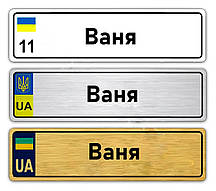 11
Ваня

UA
Ваня

UA
Ваня